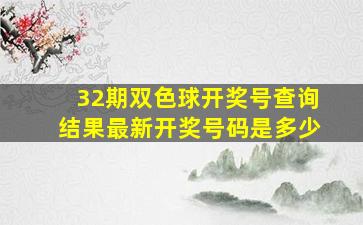 32期双色球开奖号查询结果最新开奖号码是多少